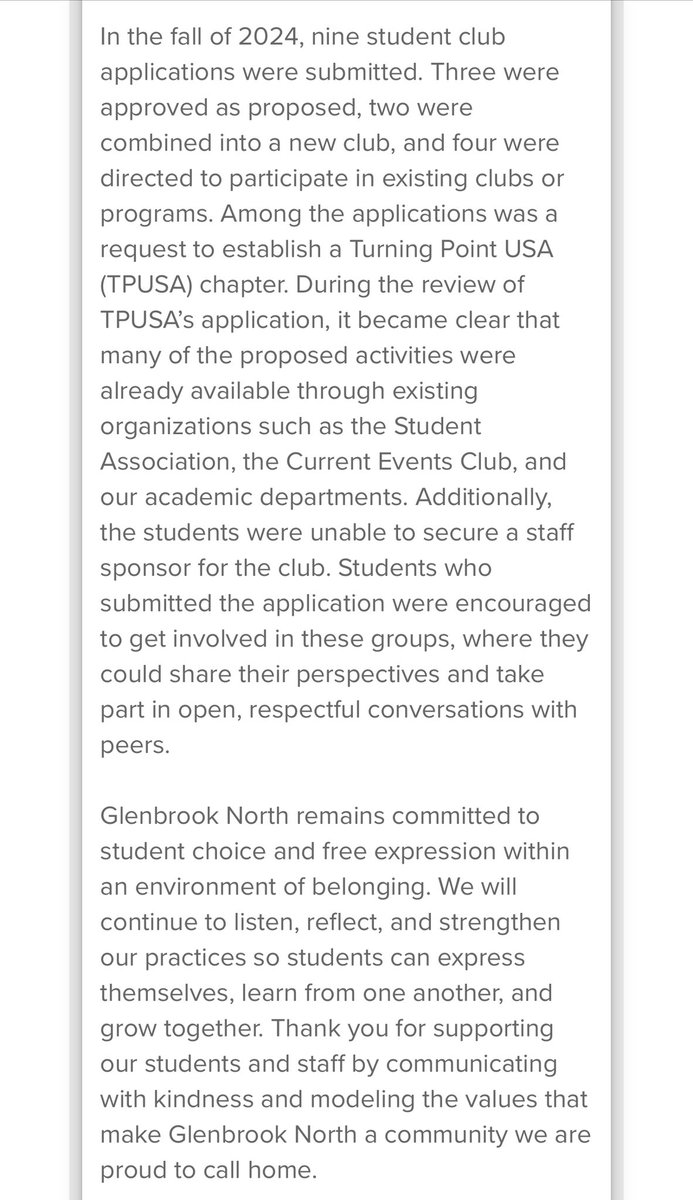 In the fall of 2024, nine student club applications were submitted. Three were approved as proposed, two were combined into a new club, and four were directed to participate in existing clubs or programs. Among the applications was a request to establish a Turning Point USA (TPUSA) chapter. During the review of TPUSA's application, it became clear that many of the proposed activities were already available through existing organizations such as the Student Association, the Current Events Club, and our academic departments. Additionally, the students were unable to secure a staff sponsor for the club. Students who submitted the application were encouraged to get involved in these groups, where they could share their perspectives and take part in open, respectful conversations with peers.

Glenbrook North remains committed to student choice and free expression within an environment of belonging. We will continue to listen, reflect, and strengthen our practices so students can express themselves, learn from one another, and grow together. Thank you for supporting our students and staff by communicating with kindness and modeling the values that make Glenbrook North a community we are proud to call home.